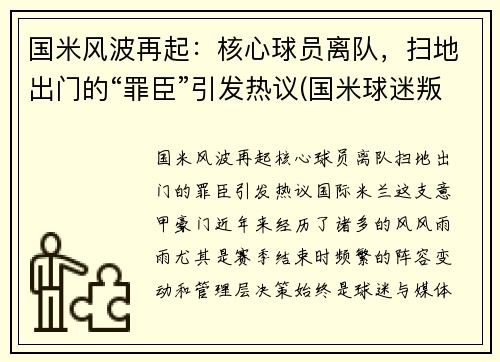 国米风波再起：核心球员离队，扫地出门的“罪臣”引发热议(国米球迷叛

国米风波再起核心球员离队扫地出门的罪臣引发热议国际米兰这支意甲豪门近年来经历了诸多的风风雨雨尤其是赛季结束时频繁的阵容变动和管理层决策始终是球迷与媒体